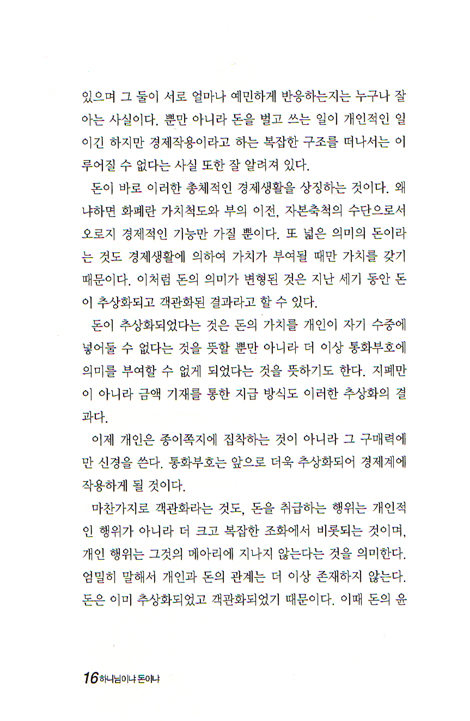 있으며 그 둘이 서로 얼마나 예민하게 반응하는지는 누구나 잘 아는 사실이다. 뿐만 아니라 돈을 벌고 쓰는 일이 개인적인 일이긴 하지만 경제작용이라고 하는 복잡한 구조를 떠나서는 이루어질 수 없다는 사실 또한 잘 알려져 있다.

돈이 바로 이러한 총체적인 경제생활을 상징하는 것이다. 왜냐하면 화폐란 가치척도와 부의 이전, 자본축적의 수단으로서 오로지 경제적인 기능만 가질 뿐이다. 또 넓은 의미의 돈이라는 것도 경제생활에 의하여 가치가 부여될 때만 가치를 갖기 때문이다. 이처럼 돈의 의미가 변형된 것은 지난 세기 동안 돈이 추상화되고 객관화된 결과라고 할 수 있다.

돈이 추상화되었다는 것은 돈의 가치를 개인이 자기 수중에 넣어둘 수 없다는 것을 뜻할 뿐만 아니라 더 이상 통화부호에 의미를 부여할 수 없게 되었다는 것을 뜻하기도 한다. 지폐만이 아니라 금액 기재를 통한 지급 방식도 이러한 추상화의 결과다.

이제 개인은 종이쪽지에 집착하는 것이 아니라 그 구매력에만 신경을 쓴다. 통화부호는 앞으로 더욱 추상화되어 경제계에 작용하게 될 것이다.

마찬가지로 객관화라는 것도, 돈을 취급하는 행위는 개인적인 행위가 아니라 더 크고 복잡한 조화에서 비롯되는 것이며, 개인 행위는 그것의 메아리에 지나지 않는다는 것을 의미한다. 엄밀히 말해서 개인과 돈의 관계는 더 이상 존재하지 않는다. 돈은 이미 추상화되었고 객관화되었기 때문이다. 이때 돈의 윤

16 하나님이냐 돈이냐